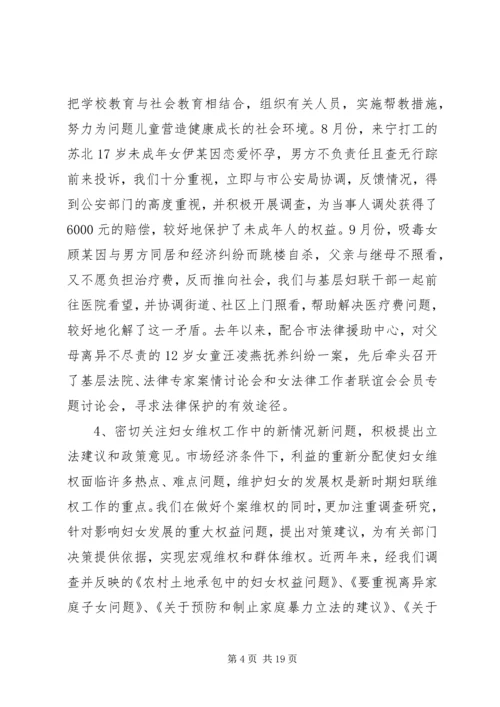 把学校教育与社会教育相结合，组织有关人员，实施帮教措施，努力为问题儿童营造健康成长的社会环境。8月份，来宁打工的苏北17岁未成年女伊某因恋爱怀孕，男方不负责任且查无行踪前来投诉，我们十分重视，立即与市公安局协调，反馈情况，得到公安部门的高度重视，并积极开展调查，为当事人调处获得了6000元的赔偿，较好地保护了未成年人的权益。9月份，吸毒女顾某因与男方同居和经济纠纷而跳楼自杀，父亲与继母不照看，又不愿负担治疗费，反而推向社会，我们与基层妇联干部一起前往医院看望，并协调街道、社区上门照看，帮助解决医疗费问题，较好地化解了这一矛盾。去年以来，配合市法律援助中心，对父母离异不尽责的12岁女童汪凌燕抚养纠纷一案，先后牵头召开了基层法院、法律专家案情讨论会和女法律工作者联谊会会员专题讨论会，寻求法律保护的有效途径。

4、密切关注妇女维权工作中的新情况新问题，积极提出立法建议和政策意见。市场经济条件下，利益的重新分配使妇女维权面临许多热点、难点问题，维护妇女的发展权是新时期妇联维权工作的重点。我们在做好个案维权的同时，更加注重调查研究，针对影响妇女发展的重大权益问题，提出对策建议，为有关部门决策提供依据，实现宏观维权和群体维权。近两年来，经我们调查并反映的《农村土地承包中的妇女权益问题》、《要重视离异家庭子女问题》、《关于预防和制止家庭暴力立法的建议》、《关于

第4页 共19页